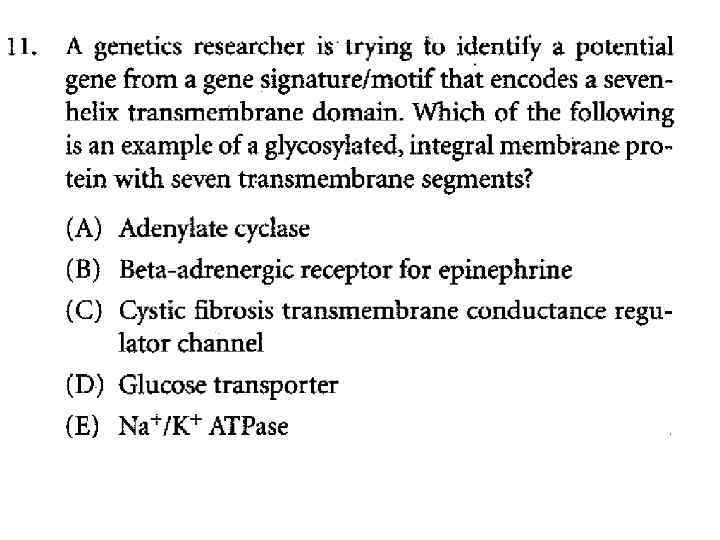 11. A genetics researcher is trying to identify a potential gene from a gene signature/motif that encodes a seven-helix transmembrane domain. Which of the following is an example of a glycosylated, integral membrane protein with seven transmembrane segments?

(A) Adenylate cyclase

(B) Beta-adrenergic receptor for epinephrine

(C) Cystic fibrosis transmembrane conductance regulator channel

(D) Glucose transporter

(E) $Na^+/K^+$ ATPase